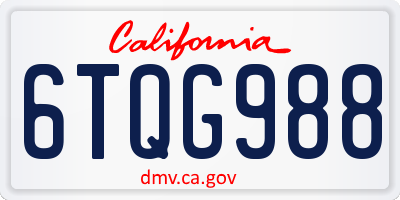 California

6TQG988

dmv.ca.gov